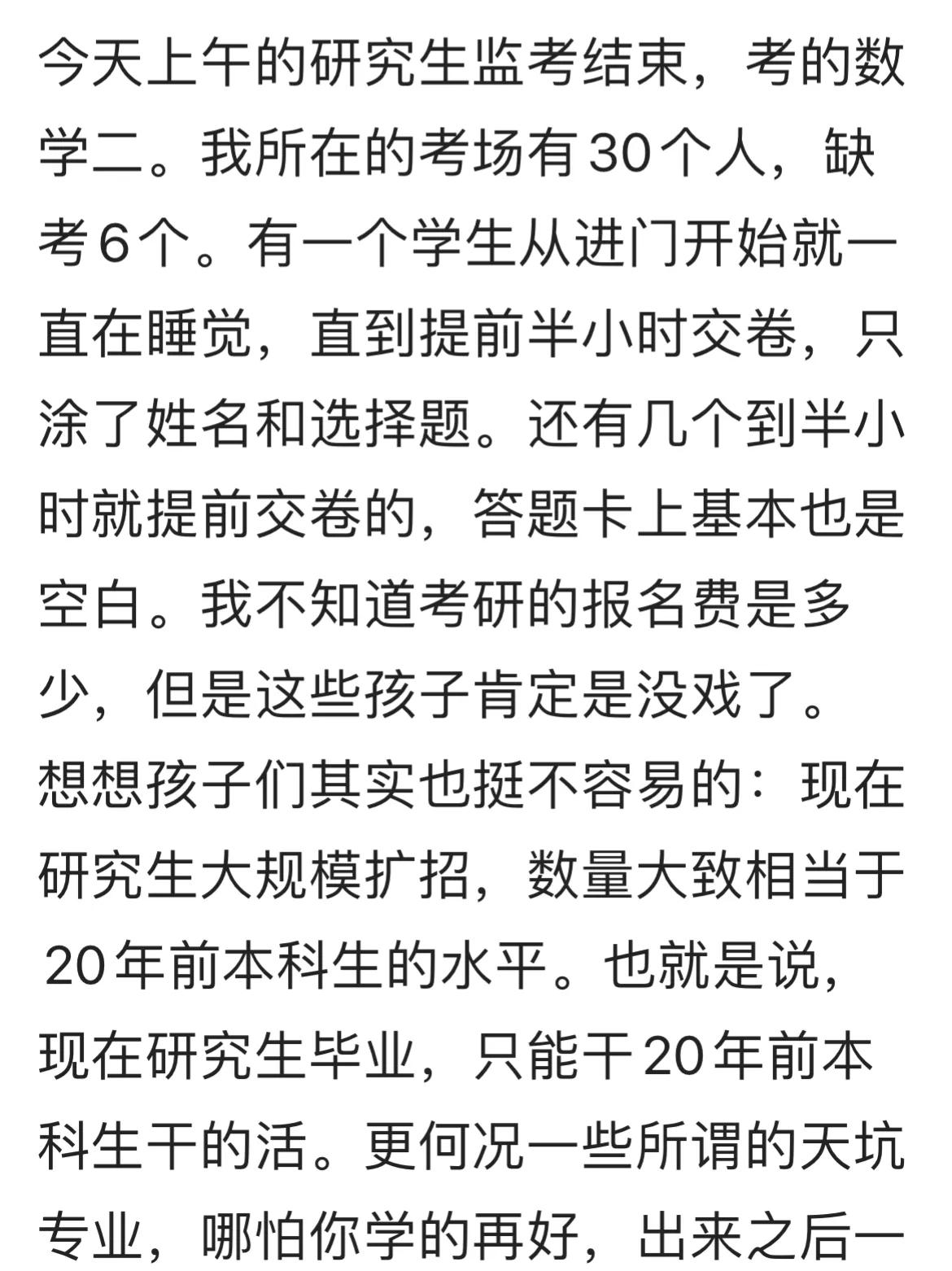 今天上午的研究生监考结束，考的数学二。我所在的考场有30个人，缺考6个。有一个学生从进门开始就一直在睡觉，直到提前半小时交卷，只涂了姓名和选择题。还有几个到半小时就提前交卷的，答题卡上基本也是空白。我不知道考研的报名费是多少，但是这些孩子肯定是没戏了。想想孩子们其实也挺不容易的：现在研究生大规模扩招，数量大致相当于20年前本科生的水平。也就是说，现在研究生毕业，只能干20年前本科生干的活。更何况一些所谓的天坑专业，哪怕你学的再好，出来之后一